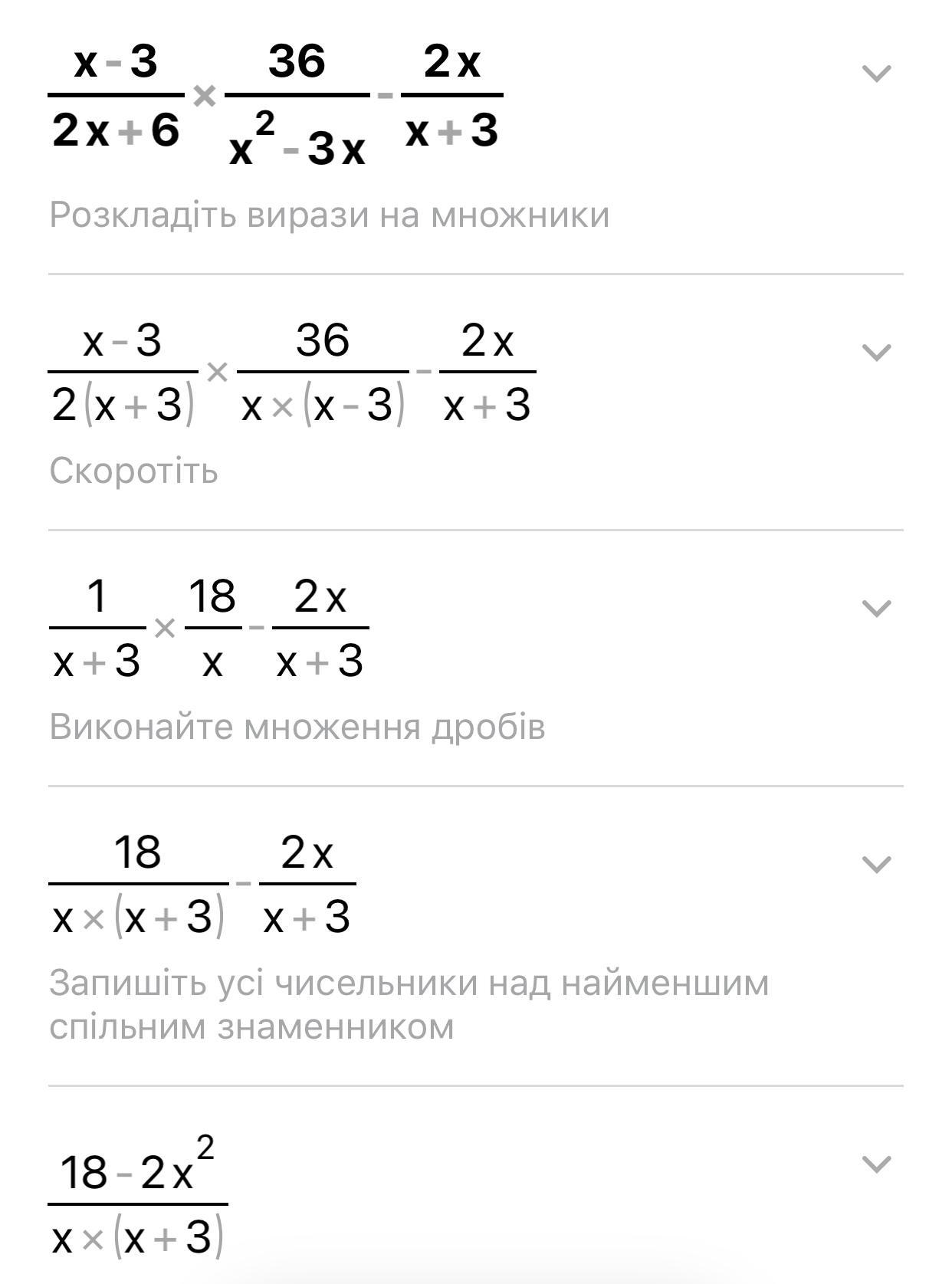 $\frac{x-3}{2x+6} \times \frac{36}{x^2-3x} - \frac{2x}{x+3}$

Розкладіть вирази на множники

$\frac{x-3}{2(x+3)} \times \frac{36}{x \times (x-3)} - \frac{2x}{x+3}$

Скоротіть

$\frac{1}{x+3} \times \frac{18}{x} - \frac{2x}{x+3}$

Виконайте множення дробів

$\frac{18}{x \times (x+3)} - \frac{2x}{x+3}$

Запишіть усі чисельники над найменшим спільним знаменником

$\frac{18-2x^2}{x \times (x+3)}$